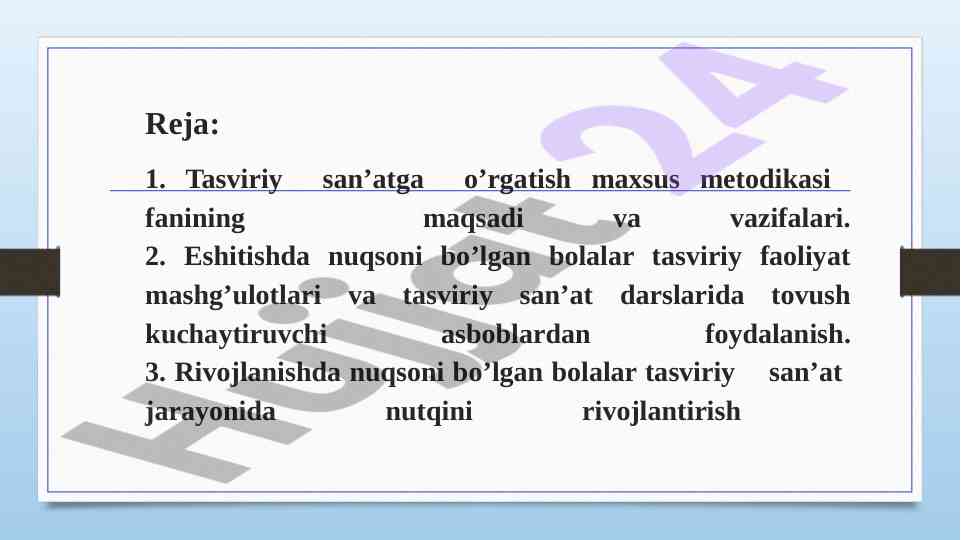 Reja:

1. Tasviriy san'atga o'rgatish maxsus metodikasi fanining maqsadi va vazifalari.

2. Eshitishda nuqsoni bo'lgan bolalar tasviriy faoliyat mashg'ulotlari va tasviriy san'at darslarida tovush kuchaytiruvchi asboblardan foydalanish.

3. Rivojlanishda nuqsoni bo'lgan bolalar tasviriy san'at jarayonida nutqini rivojlantirish

Hujjat 24